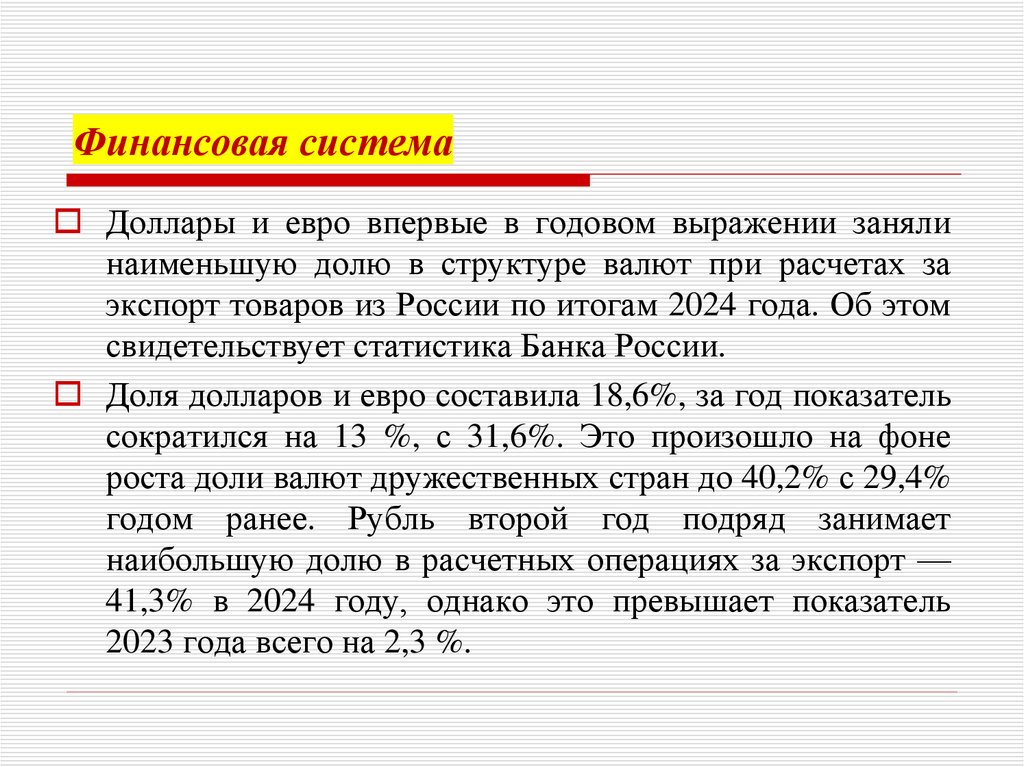 Финансовая система

Доллары и евро впервые в годовом выражении заняли наименьшую долю в структуре валют при расчетах за экспорт товаров из России по итогам 2024 года. Об этом свидетельствует статистика Банка России.

Доля долларов и евро составила 18,6%, за год показатель сократился на 13 %, с 31,6%. Это произошло на фоне роста доли валют дружественных стран до 40,2% с 29,4% годом ранее. Рубль второй год подряд занимает наибольшую долю в расчетных операциях за экспорт — 41,3% в 2024 году, однако это превышает показатель 2023 года всего на 2,3 %.